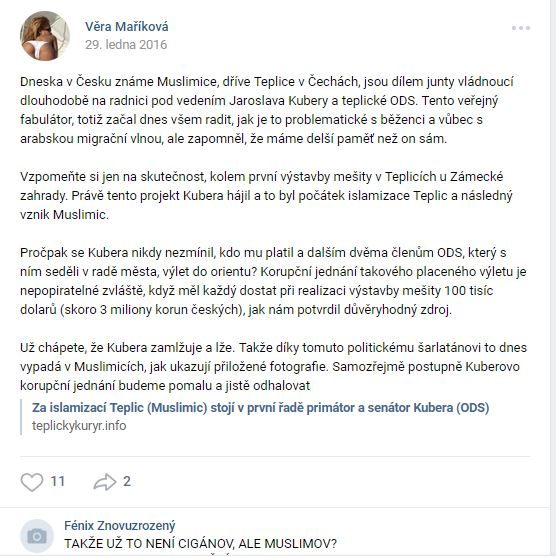 Věra Maříková
29. ledna 2016

Dneska v Česku známe Muslimice, dříve Teplice v Čechách, jsou dílem junty vládnoucí dlouhodobě na radnici pod vedením Jaroslava Kubery a teplické ODS. Tento veřejný fabulátor, totiž začal dnes všem radit, jak je to problematické s běženci a vůbec s arabskou migrační vlnou, ale zapomněl, že máme delší paměť než on sám.

Vzpomeňte si jen na skutečnost, kolem první výstavby mešity v Teplicích u Zámecké zahrady. Právě tento projekt Kubera hájil a to byl počátek islamizace Teplic a následný vznik Muslimic.

Pročpak se Kubera nikdy nezmínil, kdo mu platil a dalším dvěma členům ODS, který s ním seděli v radě města, výlet do orientu? Korupční jednání takového placeného výletu je nepopiratelné zvláště, když měl každý dostat při realizaci výstavby mešity 100 tisíc dolarů (skoro 3 miliony korun českých), jak nám potvrdil důvěryhodný zdroj.

Už chápete, že Kubera zamlžuje a lže. Takže díky tomuto politickému šarlatánovi to dnes vypadá v Muslimicích, jak ukazují přiložené fotografie. Samozřejmě postupně Kuberovo korupční jednání budeme pomalu a jistě odhalovat

Za islamizací Teplic (Muslimic) stojí v první řadě primátor a senátor Kubera (ODS)
teplickykuryr.info

11
2

Fénix Znovuzrozený
TAKŽE UŽ TO NENÍ CIGÁNOV, ALE MUSLIMOV?